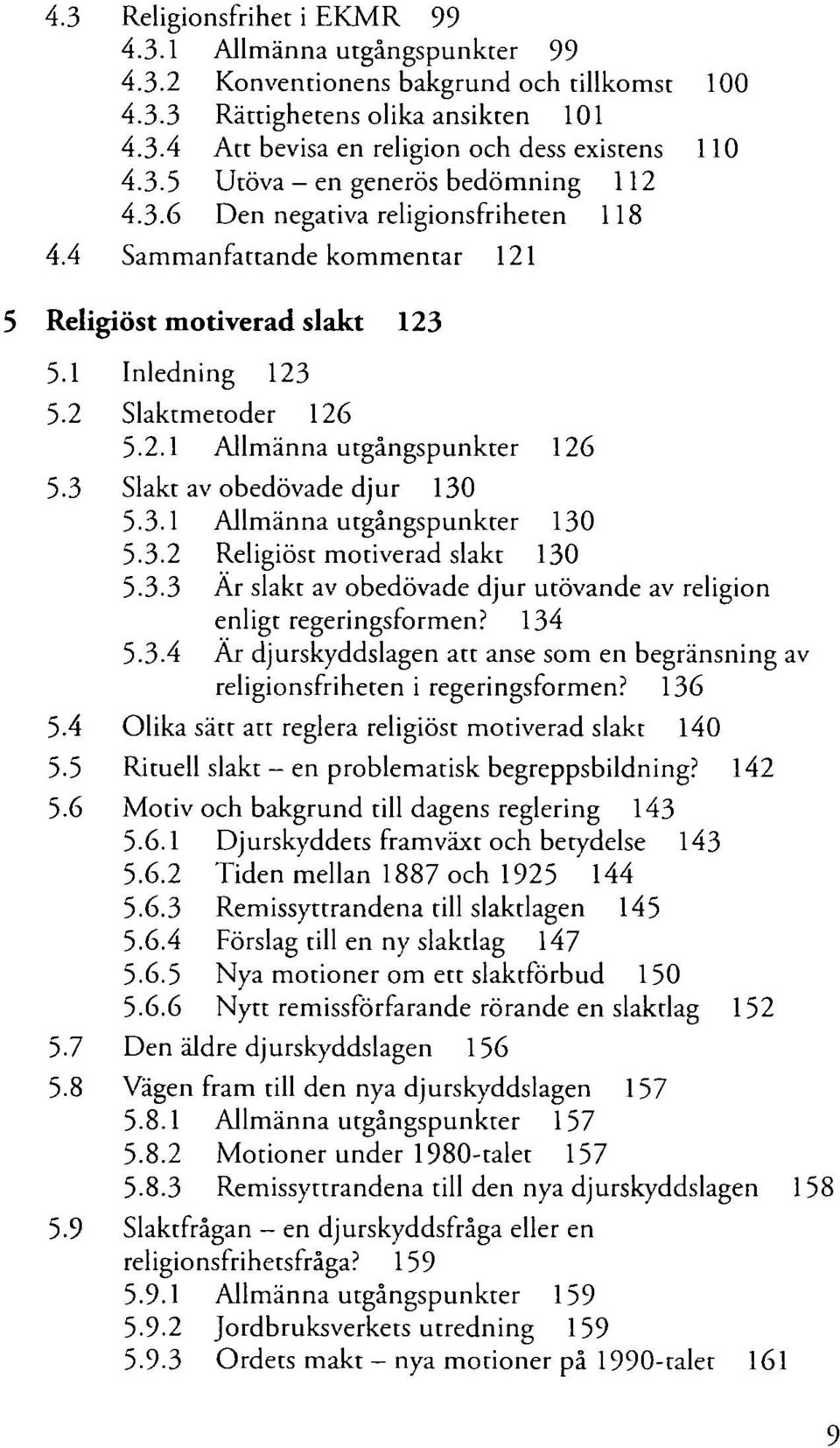 4.3 Religionsfrihet i EKMR 99
4.3.1 Allmänna utgångspunkter 99
4.3.2 Konventionens bakgrund och tillkomst 100
4.3.3 Rättighetens olika ansikten 101
4.3.4 Att bevisa en religion och dess existens 110
4.3.5 Utöva – en generös bedömning 112
4.3.6 Den negativa religionsfriheten 118
4.4 Sammanfattande kommentar 121

5 Religiöst motiverad slakt 123

5.1 Inledning 123
5.2 Slaktmetoder 126
5.2.1 Allmänna utgångspunkter 126
5.3 Slakt av obedövade djur 130
5.3.1 Allmänna utgångspunkter 130
5.3.2 Religiöst motiverad slakt 130
5.3.3 Är slakt av obedövade djur utövande av religion enligt regeringsformen? 134
5.3.4 Är djurskyddslagen att anse som en begränsning av religionsfriheten i regeringsformen? 136
5.4 Olika sätt att reglera religiöst motiverad slakt 140
5.5 Rituell slakt – en problematisk begreppsbildning? 142
5.6 Motiv och bakgrund till dagens reglering 143
5.6.1 Djurskyddets framväxt och betydelse 143
5.6.2 Tiden mellan 1887 och 1925 144
5.6.3 Remissyttrandena till slaktlagen 145
5.6.4 Förslag till en ny slaktlag 147
5.6.5 Nya motioner om ett slaktförbud 150
5.6.6 Nytt remissförfarande rörande en slaktlag 152
5.7 Den äldre djurskyddslagen 156
5.8 Vägen fram till den nya djurskyddslagen 157
5.8.1 Allmänna utgångspunkter 157
5.8.2 Motioner under 1980-talet 157
5.8.3 Remissyttrandena till den nya djurskyddslagen 158
5.9 Slaktfrågan – en djurskyddsfråga eller en religionsfrihetsfråga? 159
5.9.1 Allmänna utgångspunkter 159
5.9.2 Jordbruksverkets utredning 159
5.9.3 Ordets makt – nya motioner på 1990-talet 161

9